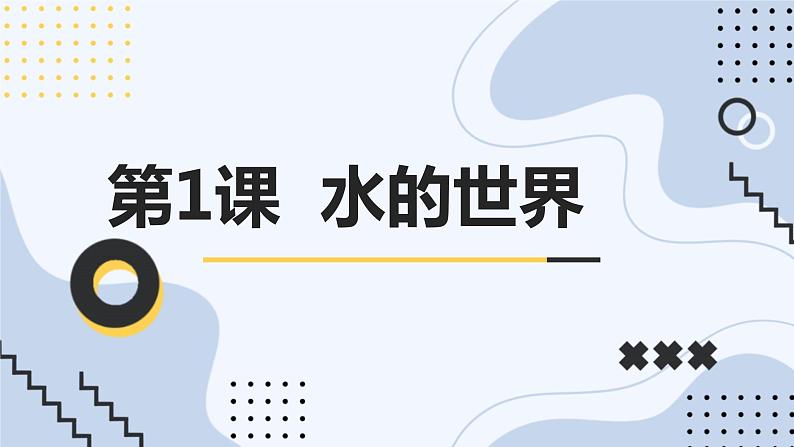 第1课 水的世界